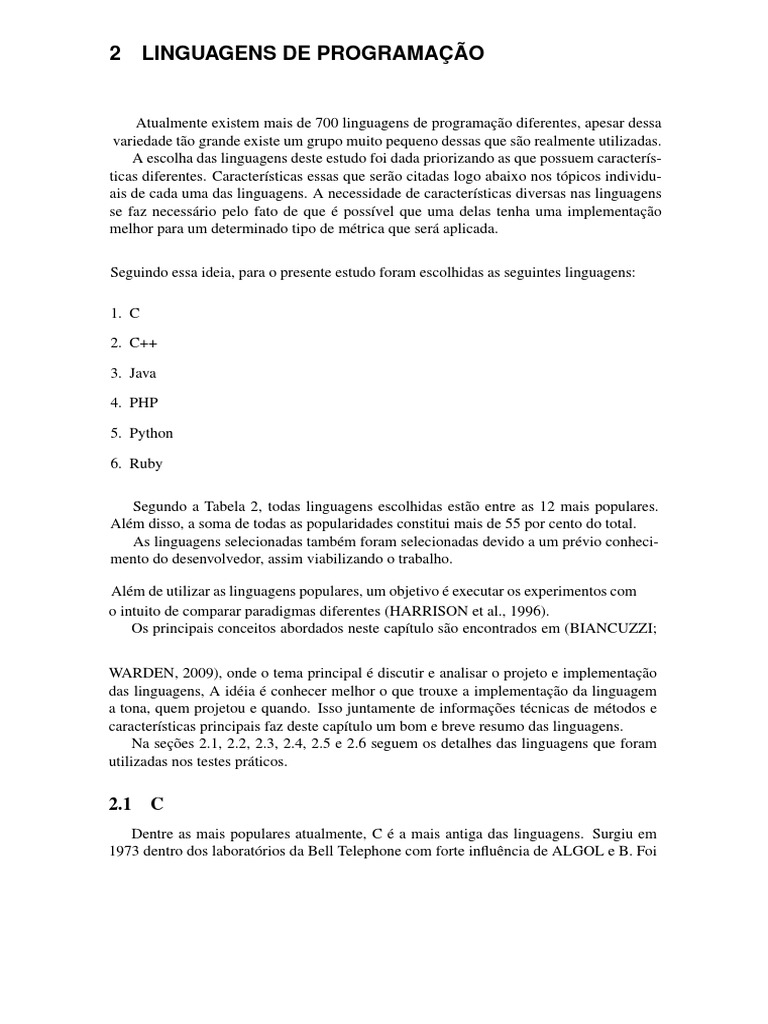 2 LINGUAGENS DE PROGRAMAÇÃO

Atualmente existem mais de 700 linguagens de programação diferentes, apesar dessa variedade tão grande existe um grupo muito pequeno dessas que são realmente utilizadas.

A escolha das linguagens deste estudo foi dada priorizando as que possuem características diferentes. Características essas que serão citadas logo abaixo nos tópicos individuais de cada uma das linguagens. A necessidade de características diversas nas linguagens se faz necessário pelo fato de que é possível que uma delas tenha uma implementação melhor para um determinado tipo de métrica que será aplicada.

Seguindo essa ideia, para o presente estudo foram escolhidas as seguintes linguagens:

1. C

2. C++

3. Java

4. PHP

5. Python

6. Ruby

Segundo a Tabela 2, todas linguagens escolhidas estão entre as 12 mais populares. Além disso, a soma de todas as popularidades constitui mais de 55 por cento do total.

As linguagens selecionadas também foram selecionadas devido a um prévio conhecimento do desenvolvedor, assim viabilizando o trabalho.

Além de utilizar as linguagens populares, um objetivo é executar os experimentos com o intuito de comparar paradigmas diferentes (HARRISON et al., 1996).

Os principais conceitos abordados neste capítulo são encontrados em (BIANCUZZI;

WARDEN, 2009), onde o tema principal é discutir e analisar o projeto e implementação das linguagens, A idéia é conhecer melhor o que trouxe a implementação da linguagem a tona, quem projetou e quando. Isso juntamente de informações técnicas de métodos e características principais faz deste capítulo um bom e breve resumo das linguagens.

Na seções 2.1, 2.2, 2.3, 2.4, 2.5 e 2.6 seguem os detalhes das linguagens que foram utilizadas nos testes práticos.

2.1 C

Dentre as mais populares atualmente, C é a mais antiga das linguagens. Surgiu em 1973 dentro dos laboratórios da Bell Telephone com forte influência de ALGOL e B. Foi